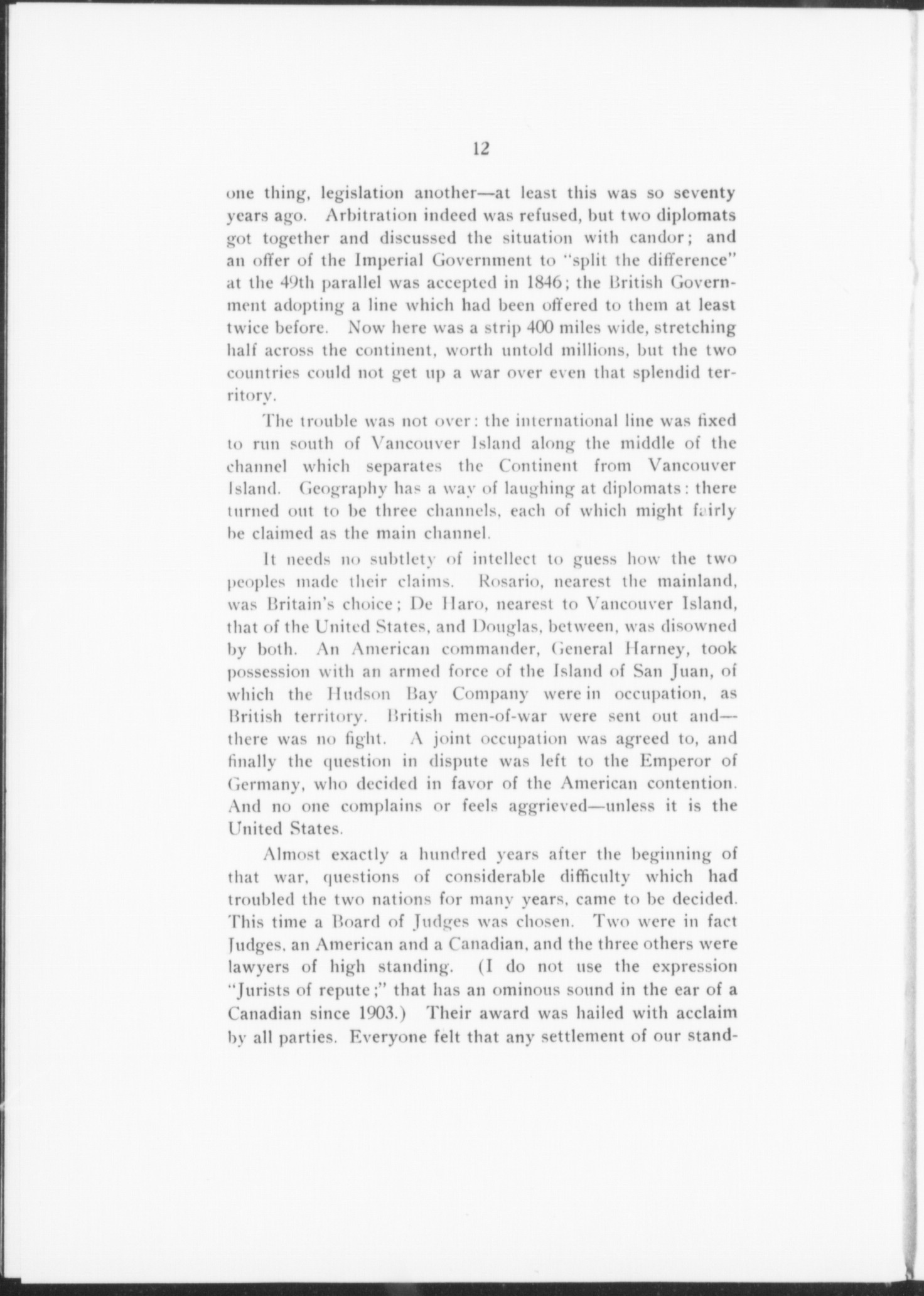 12

one thing, legislation another—at least this was so seventy years ago. Arbitration indeed was refused, but two diplomats got together and discussed the situation with candor; and an offer of the Imperial Government to "split the difference" at the 49th parallel was accepted in 1846; the British Government adopting a line which had been offered to them at least twice before. Now here was a strip 400 miles wide, stretching half across the continent, worth untold millions, but the two countries could not get up a war over even that splendid territory.

The trouble was not over: the international line was fixed to run south of Vancouver Island along the middle of the channel which separates the Continent from Vancouver Island. Geography has a way of laughing at diplomats: there turned out to be three channels, each of which might fairly be claimed as the main channel.

It needs no subtlety of intellect to guess how the two peoples made their claims. Rosario, nearest the mainland, was Britain's choice; De Haro, nearest to Vancouver Island, that of the United States, and Douglas, between, was disowned by both. An American commander, General Harney, took possession with an armed force of the Island of San Juan, of which the Hudson Bay Company were in occupation, as British territory. British men-of-war were sent out and—there was no fight. A joint occupation was agreed to, and finally the question in dispute was left to the Emperor of Germany, who decided in favor of the American contention. And no one complains or feels aggrieved—unless it is the United States.

Almost exactly a hundred years after the beginning of that war, questions of considerable difficulty which had troubled the two nations for many years, came to be decided. This time a Board of Judges was chosen. Two were in fact Judges, an American and a Canadian, and the three others were lawyers of high standing. (I do not use the expression "Jurists of repute;" that has an ominous sound in the ear of a Canadian since 1903.) Their award was hailed with acclaim by all parties. Everyone felt that any settlement of our stand-